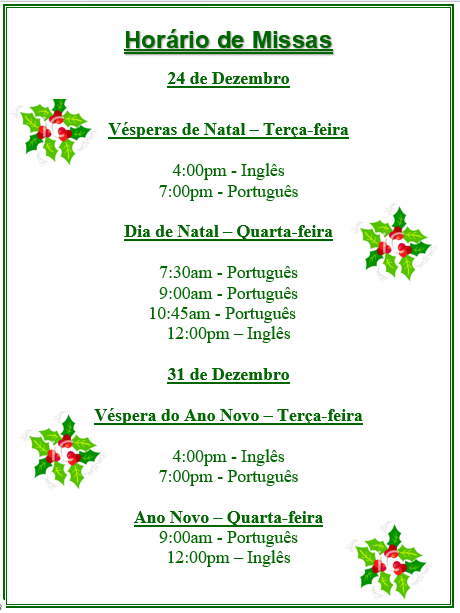 Horário de Missas

24 de Dezembro

Vésperas de Natal – Terça-feira

4:00pm - Inglês
7:00pm - Português

Dia de Natal – Quarta-feira

7:30am - Português
9:00am - Português
10:45am - Português
12:00pm – Inglês

31 de Dezembro

Véspera do Ano Novo – Terça-feira

4:00pm - Inglês
7:00pm - Português

Ano Novo – Quarta-feira
9:00am - Português
12:00pm – Inglês